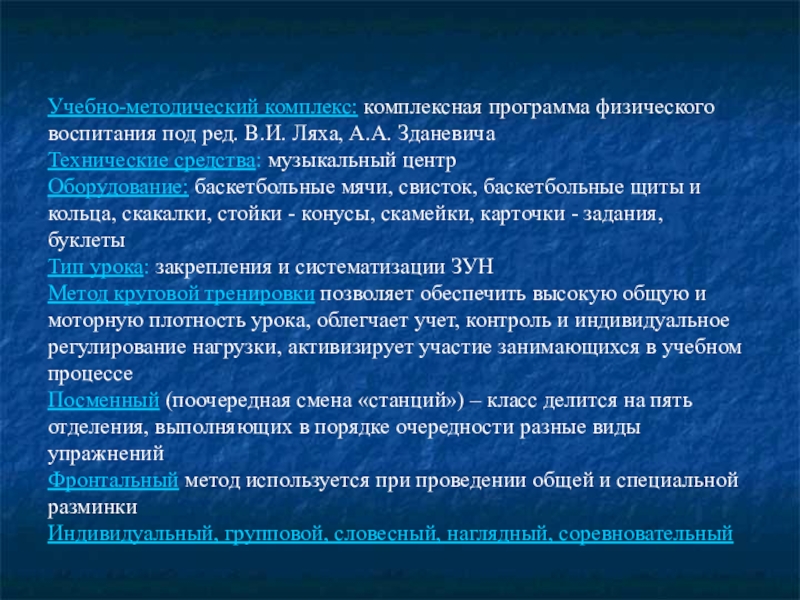 Учебно-методический комплекс: комплексная программа физического воспитания под ред. В.И. Ляха, А.А. Зданевича
Технические средства: музыкальный центр
Оборудование: баскетбольные мячи, свисток, баскетбольные щиты и кольца, скакалки, стойки - конусы, скамейки, карточки - задания, буклеты
Тип урока: закрепления и систематизации ЗУН
Метод круговой тренировки позволяет обеспечить высокую общую и моторную плотность урока, облегчает учет, контроль и индивидуальное регулирование нагрузки, активизирует участие занимающихся в учебном процессе
Посменный (поочередная смена «станций») – класс делится на пять отделения, выполняющих в порядке очередности разные виды упражнений
Фронтальный метод используется при проведении общей и специальной разминки
Индивидуальный, групповой, словесный, наглядный, соревновательный